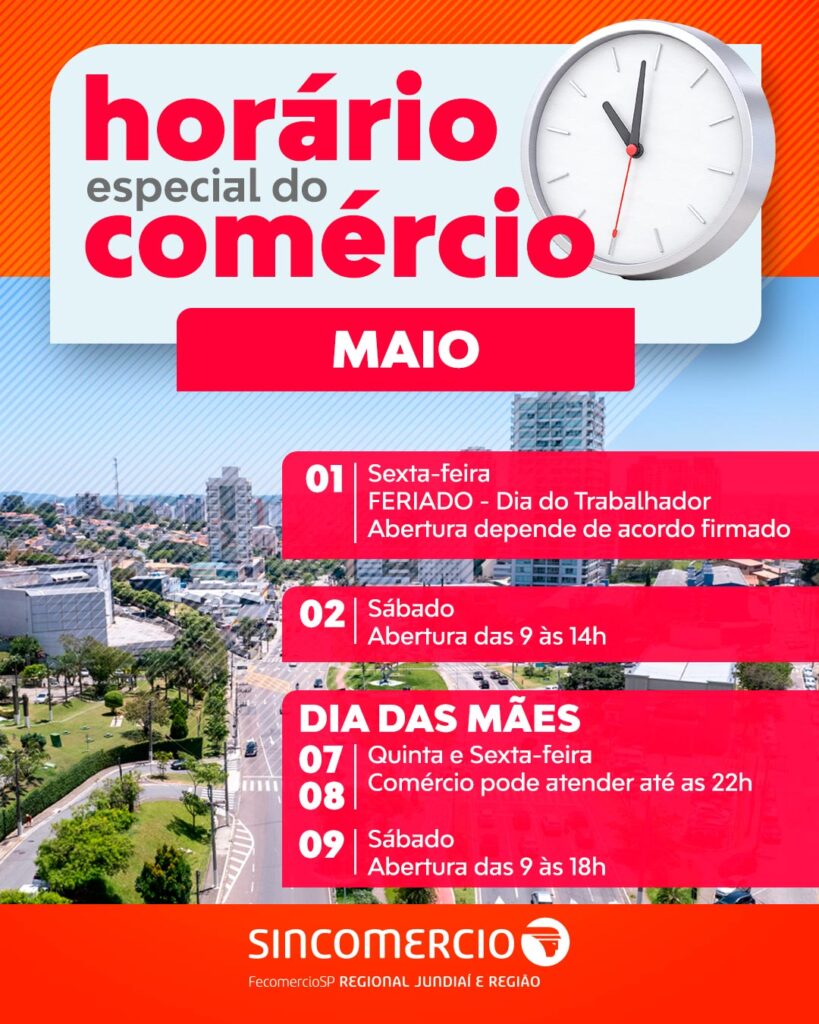 horário
especial do
comércio

MAIO

01
Sexta-feira
FERIADO - Dia do Trabalhador
Abertura depende de acordo firmado

02
Sábado
Abertura das 9 às 14h

DIA DAS MÃES

07
08
Quinta e Sexta-feira
Comércio pode atender até as 22h

09
Sábado
Abertura das 9 às 18h

SINCOMERCIO
FecomercioSP REGIONAL JUNDIAÍ E REGIÃO